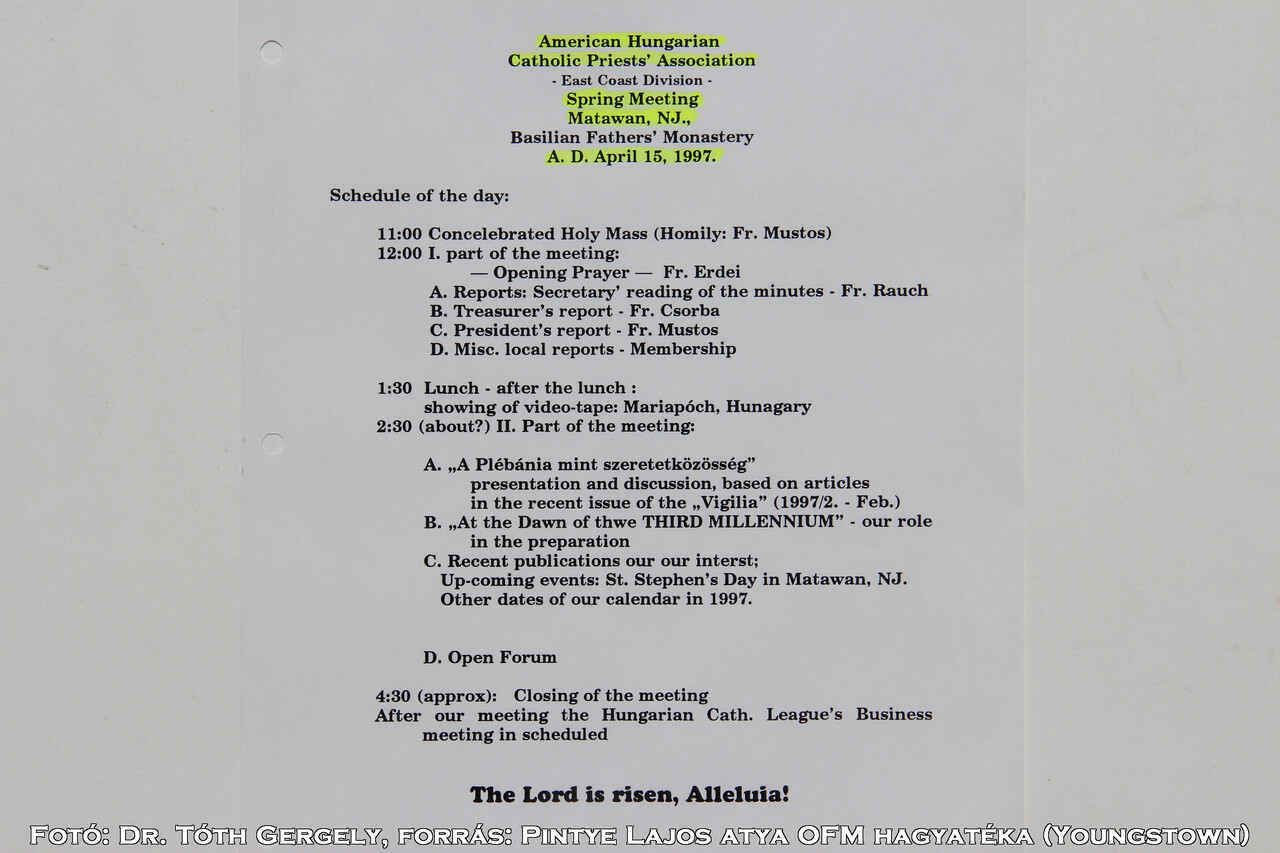 American Hungarian
Catholic Priests' Association
- East Coast Division -
Spring Meeting
Matawan, NJ.,
Basilian Fathers' Monastery
A. D. April 15, 1997.

Schedule of the day:

11:00 Concelebrated Holy Mass (Homily: Fr. Mustos)
12:00 I. part of the meeting:
— Opening Prayer — Fr. Erdei
A. Reports: Secretary' reading of the minutes - Fr. Rauch
B. Treasurer's report - Fr. Csorba
C. President's report - Fr. Mustos
D. Misc. local reports - Membership

1:30 Lunch - after the lunch :
showing of video-tape: Mariapóch, Hunagary
2:30 (about?) II. Part of the meeting:

A. „A Plébánia mint szeretetközösség"
presentation and discussion, based on articles
in the recent issue of the „Vigilia" (1997/2. - Feb.)
B. „At the Dawn of thwe THIRD MILLENNIUM" - our role
in the preparation
C. Recent publications our our interst;
Up-coming events: St. Stephen's Day in Matawan, NJ.
Other dates of our calendar in 1997.

D. Open Forum

4:30 (approx): Closing of the meeting
After our meeting the Hungarian Cath. League's Business meeting in scheduled

The Lord is risen, Alleluia!

Fotó: Dr. Tóth Gergely, forrás: Pintye Lajos atya OFM hagyatéka (Youngstown)